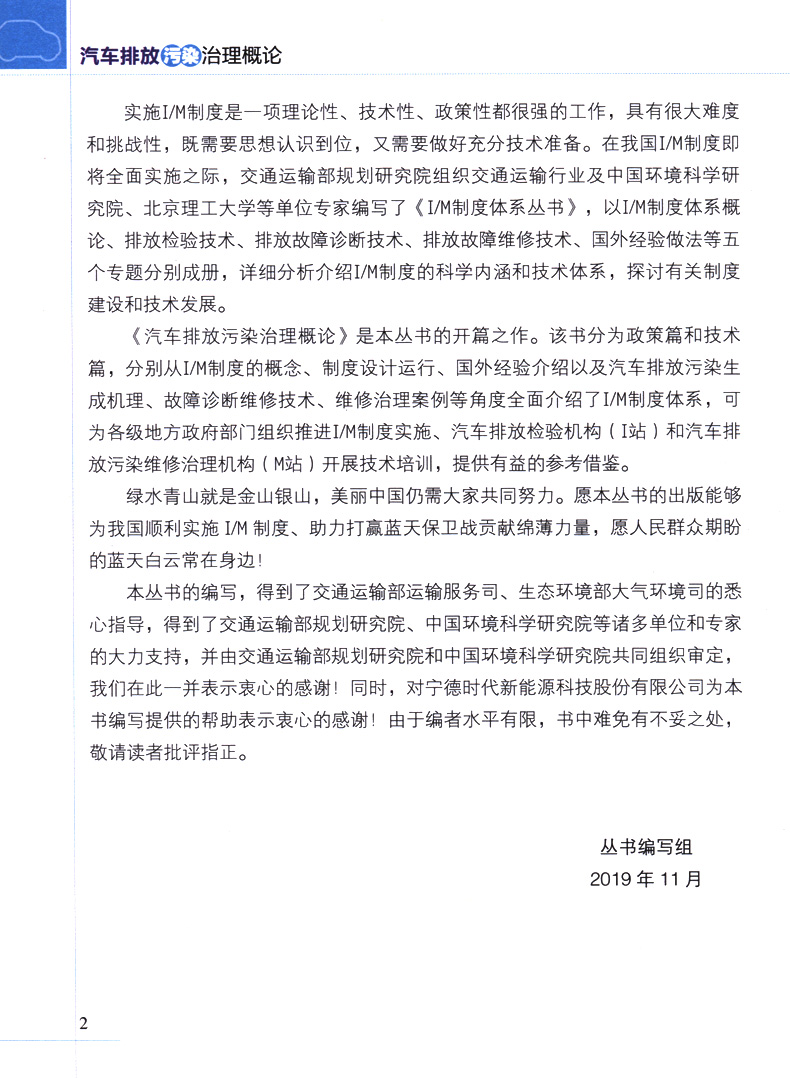 汽车排放污染治理概论

实施I/M制度是一项理论性、技术性、政策性都很强的工作，具有很大难度和挑战性，既需要思想认识到位，又需要做好充分技术准备。在我国I/M制度即将全面实施之际，交通运输部规划研究院组织交通运输行业及中国环境科学研究院、北京理工大学等单位专家编写了《I/M制度体系丛书》，以I/M制度体系概论、排放检验技术、排放故障诊断技术、排放故障维修技术、国外经验做法等五个专题分别成册，详细分析介绍I/M制度的科学内涵和技术体系，探讨有关制度建设和技术发展。

《汽车排放污染治理概论》是本丛书的开篇之作。该书分为政策篇和技术篇，分别从I/M制度的概念、制度设计运行、国外经验介绍以及汽车排放污染生成机理、故障诊断维修技术、维修治理案例等角度全面介绍了I/M制度体系，可为各级地方政府部门组织推进I/M制度实施、汽车排放检验机构（I站）和汽车排放污染维修治理机构（M站）开展技术培训，提供有益的参考借鉴。

绿水青山就是金山银山，美丽中国仍需大家共同努力。愿本丛书的出版能够为我国顺利实施 I/M 制度、助力打赢蓝天保卫战贡献绵薄力量，愿人民群众期盼的蓝天白云常在身边！

本丛书的编写，得到了交通运输部运输服务司、生态环境部大气环境司的悉心指导，得到了交通运输部规划研究院、中国环境科学研究院等诸多单位和专家的大力支持，并由交通运输部规划研究院和中国环境科学研究院共同组织审定，我们在此一并表示衷心的感谢！同时，对宁德时代新能源科技股份有限公司为本书编写提供的帮助表示衷心的感谢！由于编者水平有限，书中难免有不妥之处，敬请读者批评指正。

丛书编写组
2019 年 11 月

2